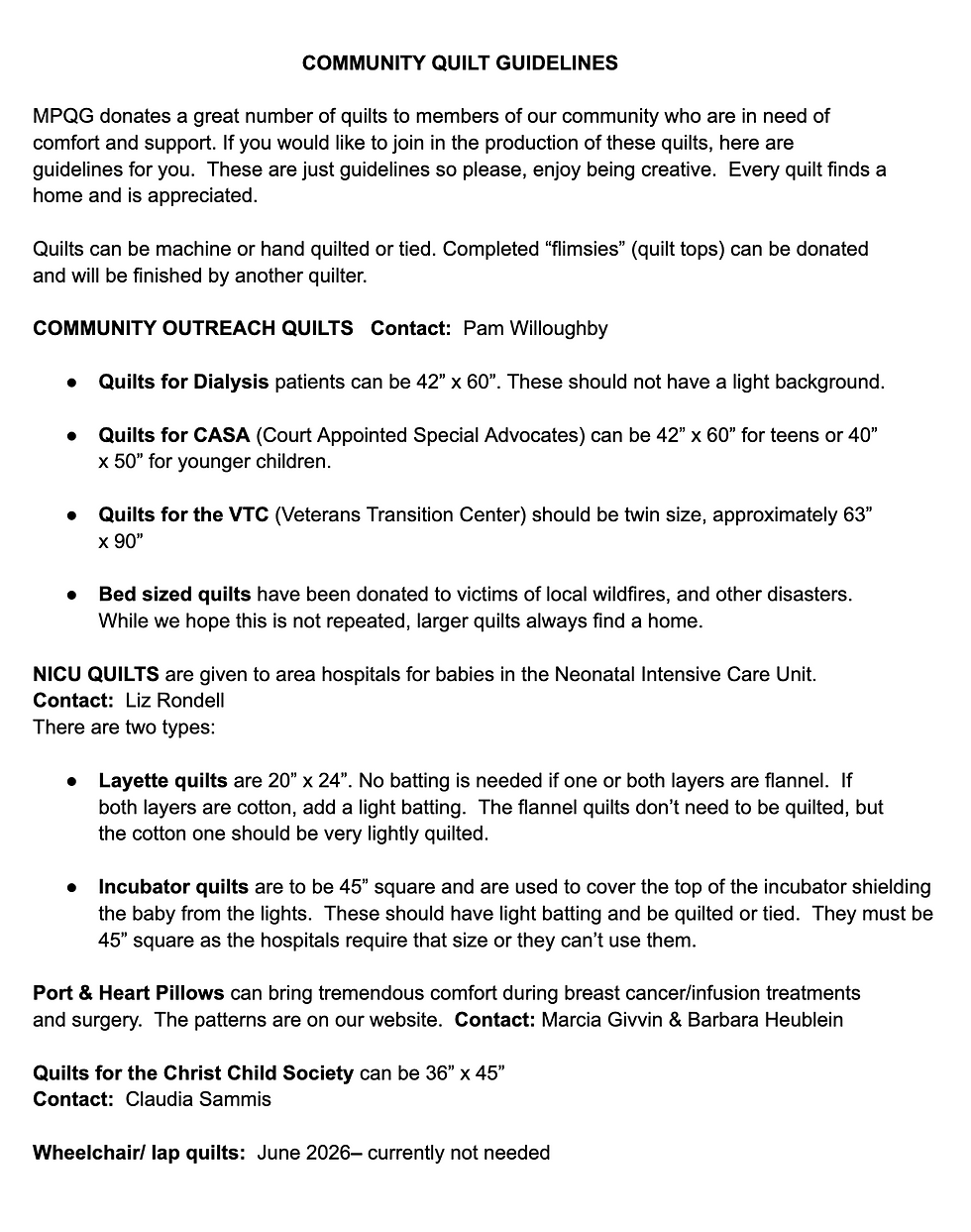 COMMUNITY QUILT GUIDELINES

MPQG donates a great number of quilts to members of our community who are in need of comfort and support. If you would like to join in the production of these quilts, here are guidelines for you. These are just guidelines so please, enjoy being creative. Every quilt finds a home and is appreciated.

Quilts can be machine or hand quilted or tied. Completed "flimsies" (quilt tops) can be donated and will be finished by another quilter.

COMMUNITY OUTREACH QUILTS Contact: Pam Willoughby

• Quilts for Dialysis patients can be 42" x 60". These should not have a light background.

• Quilts for CASA (Court Appointed Special Advocates) can be 42" x 60" for teens or 40" x 50" for younger children.

• Quilts for the VTC (Veterans Transition Center) should be twin size, approximately 63" x 90"

• Bed sized quilts have been donated to victims of local wildfires, and other disasters. While we hope this is not repeated, larger quilts always find a home.

NICU QUILTS are given to area hospitals for babies in the Neonatal Intensive Care Unit.
Contact: Liz Rondell
There are two types:

• Layette quilts are 20" x 24". No batting is needed if one or both layers are flannel. If both layers are cotton, add a light batting. The flannel quilts don't need to be quilted, but the cotton one should be very lightly quilted.

• Incubator quilts are to be 45" square and are used to cover the top of the incubator shielding the baby from the lights. These should have light batting and be quilted or tied. They must be 45" square as the hospitals require that size or they can't use them.

Port & Heart Pillows can bring tremendous comfort during breast cancer/infusion treatments and surgery. The patterns are on our website. Contact: Marcia Givvin & Barbara Heublein

Quilts for the Christ Child Society can be 36" x 45"
Contact: Claudia Sammis

Wheelchair/ lap quilts: June 2026– currently not needed